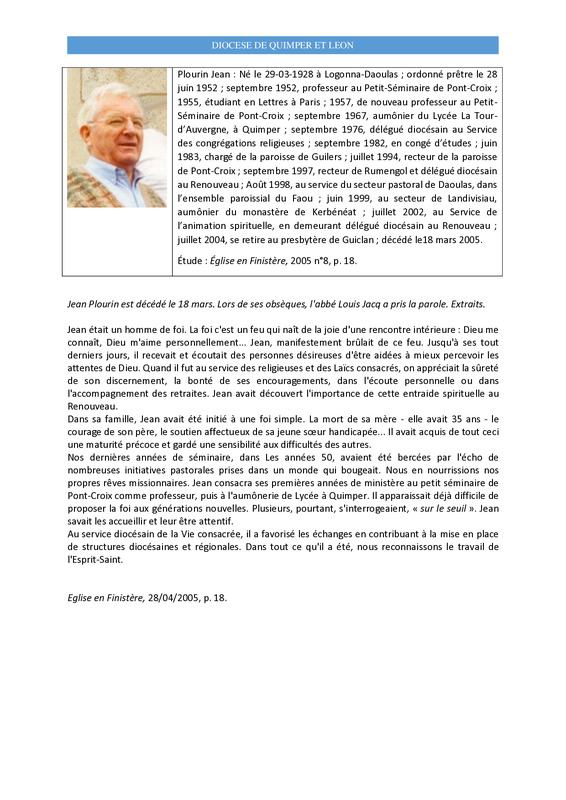 DIOCESE DE QUIMPER ET LEON

Plourin Jean : Né le 29-03-1928 à Logonna-Daoulas ; ordonné prêtre le 28 juin 1952 ; septembre 1952, professeur au Petit-Séminaire de Pont-Croix ; 1955, étudiant en Lettres à Paris ; 1957, de nouveau professeur au Petit-Séminaire de Pont-Croix ; septembre 1967, aumônier du Lycée La Tour-d'Auvergne, à Quimper ; septembre 1976, délégué diocésain au Service des congrégations religieuses ; septembre 1982, en congé d'études ; juin 1983, chargé de la paroisse de Guilers ; juillet 1994, recteur de la paroisse de Pont-Croix ; septembre 1997, recteur de Rumengol et délégué diocésain au Renouveau ; Août 1998, au service du secteur pastoral de Daoulas, dans l'ensemble paroissial du Faou ; juin 1999, au secteur de Landivisiau, aumônier du monastère de Kerbénéat ; juillet 2002, au Service de l'animation spirituelle, en demeurant délégué diocésain au Renouveau ; juillet 2004, se retire au presbytère de Guiclan ; décédé le18 mars 2005.

Étude : Église en Finistère, 2005 n°8, p. 18.

Jean Plourin est décédé le 18 mars. Lors de ses obsèques, l'abbé Louis Jacq a pris la parole. Extraits.

Jean était un homme de foi. La foi c'est un feu qui naît de la joie d'une rencontre intérieure : Dieu me connaît, Dieu m'aime personnellement... Jean, manifestement brûlait de ce feu. Jusqu'à ses tout derniers jours, il recevait et écoutait des personnes désireuses d'être aidées à mieux percevoir les attentes de Dieu. Quand il fut au service des religieuses et des Laïcs consacrés, on appréciait la sûreté de son discernement, la bonté de ses encouragements, dans l'écoute personnelle ou dans l'accompagnement des retraites. Jean avait découvert l'importance de cette entraide spirituelle au Renouveau.
Dans sa famille, Jean avait été initié à une foi simple. La mort de sa mère - elle avait 35 ans - le courage de son père, le soutien affectueux de sa jeune sœur handicapée... Il avait acquis de tout ceci une maturité précoce et gardé une sensibilité aux difficultés des autres.
Nos dernières années de séminaire, dans Les années 50, avaient été bercées par l'écho de nombreuses initiatives pastorales prises dans un monde qui bougeait. Nous en nourrissions nos propres rêves missionnaires. Jean consacra ses premières années de ministère au petit séminaire de Pont-Croix comme professeur, puis à l'aumônerie de Lycée à Quimper. Il apparaissait déjà difficile de proposer la foi aux générations nouvelles. Plusieurs, pourtant, s'interrogeaient, « sur le seuil ». Jean savait les accueillir et leur être attentif.
Au service diocésain de la Vie consacrée, il a favorisé les échanges en contribuant à la mise en place de structures diocésaines et régionales. Dans tout ce qu'il a été, nous reconnaissons le travail de l'Esprit-Saint.

Eglise en Finistère, 28/04/2005, p. 18.